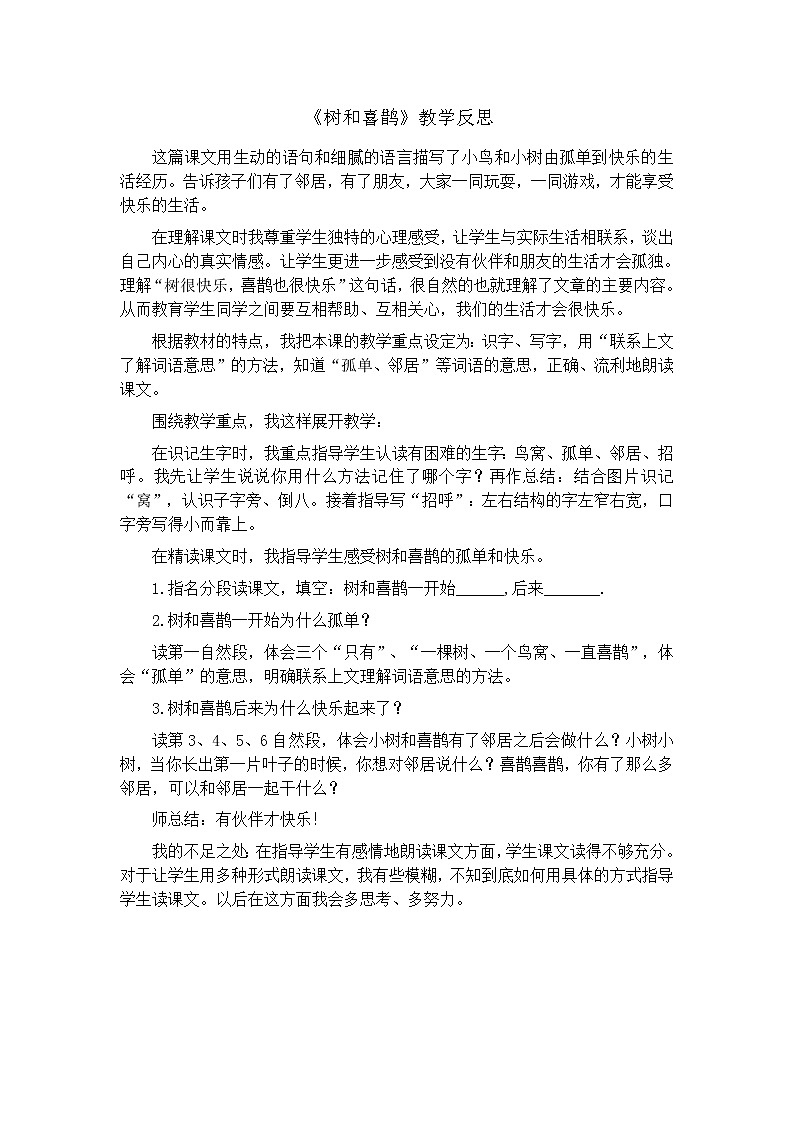 《树和喜鹊》教学反思

这篇课文用生动的语句和细腻的语言描写了小鸟和小树由孤单到快乐的生活经历。告诉孩子们有了邻居，有了朋友，大家一同玩耍，一同游戏，才能享受快乐的生活。

在理解课文时我尊重学生独特的心理感受，让学生与实际生活相联系，谈出自己内心的真实情感。让学生更进一步感受到没有伙伴和朋友的生活才会孤独。理解“树很快乐，喜鹊也很快乐”这句话，很自然的也就理解了文章的主要内容。从而教育学生同学之间要互相帮助、互相关心，我们的生活才会很快乐。

根据教材的特点，我把本课的教学重点设定为：识字、写字，用“联系上文了解词语意思”的方法，知道“孤单、邻居”等词语的意思，正确、流利地朗读课文。

围绕教学重点，我这样展开教学：

在识记生字时，我重点指导学生认读有困难的生字：鸟窝、孤单、邻居、招呼。我先让学生说说你用什么方法记住了哪个字？再作总结：结合图片识记“窝”，认识子字旁、倒八。接着指导写“招呼”：左右结构的字左窄右宽，口字旁写得小而靠上。

在精读课文时，我指导学生感受树和喜鹊的孤单和快乐。

1.指名分段读课文，填空：树和喜鹊一开始______,后来_______.

2.树和喜鹊一开始为什么孤单？

读第一自然段，体会三个“只有”、“一棵树、一个鸟窝、一直喜鹊”，体会“孤单”的意思，明确联系上文理解词语意思的方法。

3.树和喜鹊后来为什么快乐起来了？

读第 3、4、5、6 自然段，体会小树和喜鹊有了邻居之后会做什么？小树小树，当你长出第一片叶子的时候，你想对邻居说什么？喜鹊喜鹊，你有了那么多邻居，可以和邻居一起干什么？

师总结：有伙伴才快乐！

我的不足之处 在指导学生有感情地朗读课文方面，学生课文读得不够充分。对于让学生用多种形式朗读课文，我有些模糊，不知到底如何用具体的方式指导学生读课文。以后在这方面我会多思考、多努力。